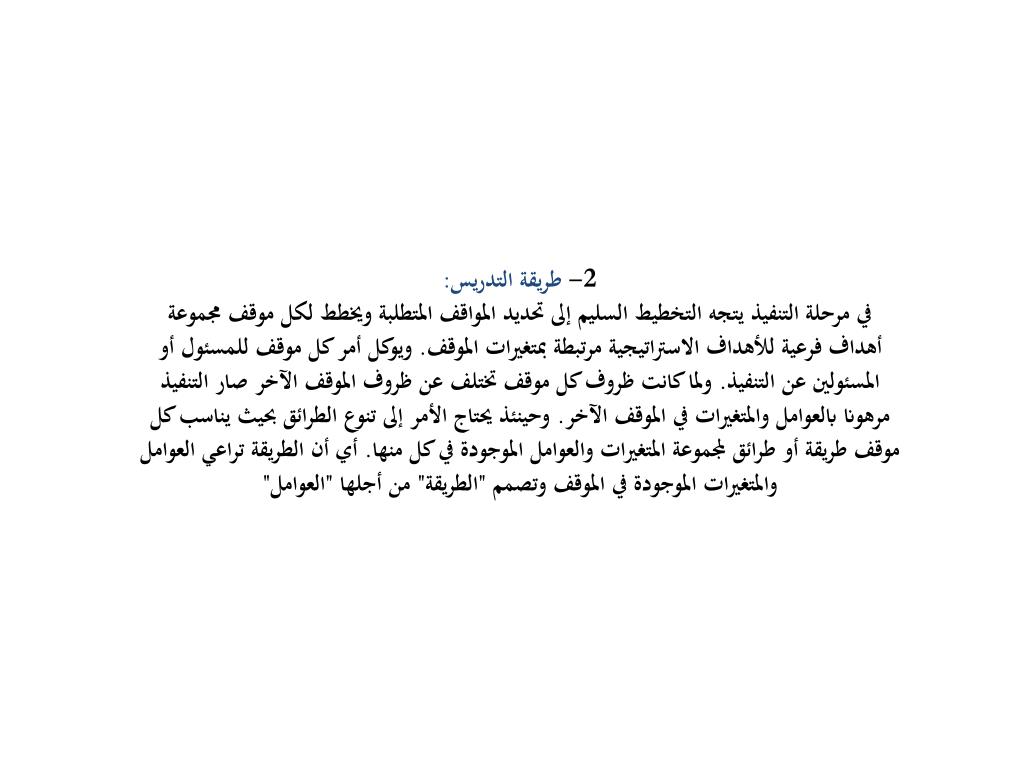 2– طريقة التدريس:
في مرحلة التنفيذ يتجه التخطيط السليم إلى تحديد المواقف المتطلبة ويخطط لكل موقف مجموعة أهداف فرعية للأهداف الاستراتيجية مرتبطة بمتغيرات الموقف. ويوكل أمر كل موقف للمسئول أو المسئولين عن التنفيذ. ولما كانت ظروف كل موقف تختلف عن ظروف الموقف الآخر صار التنفيذ مرهونا بالعوامل والمتغيرات في الموقف الآخر. وحينئذ يحتاج الأمر إلى تنوع الطرائق بحيث يناسب كل موقف طريقة أو طرائق لمجموعة المتغيرات والعوامل الموجودة في كل منها. أي أن الطريقة تراعي العوامل والمتغيرات الموجودة في الموقف وتصمم "الطريقة" من أجلها "العوامل"